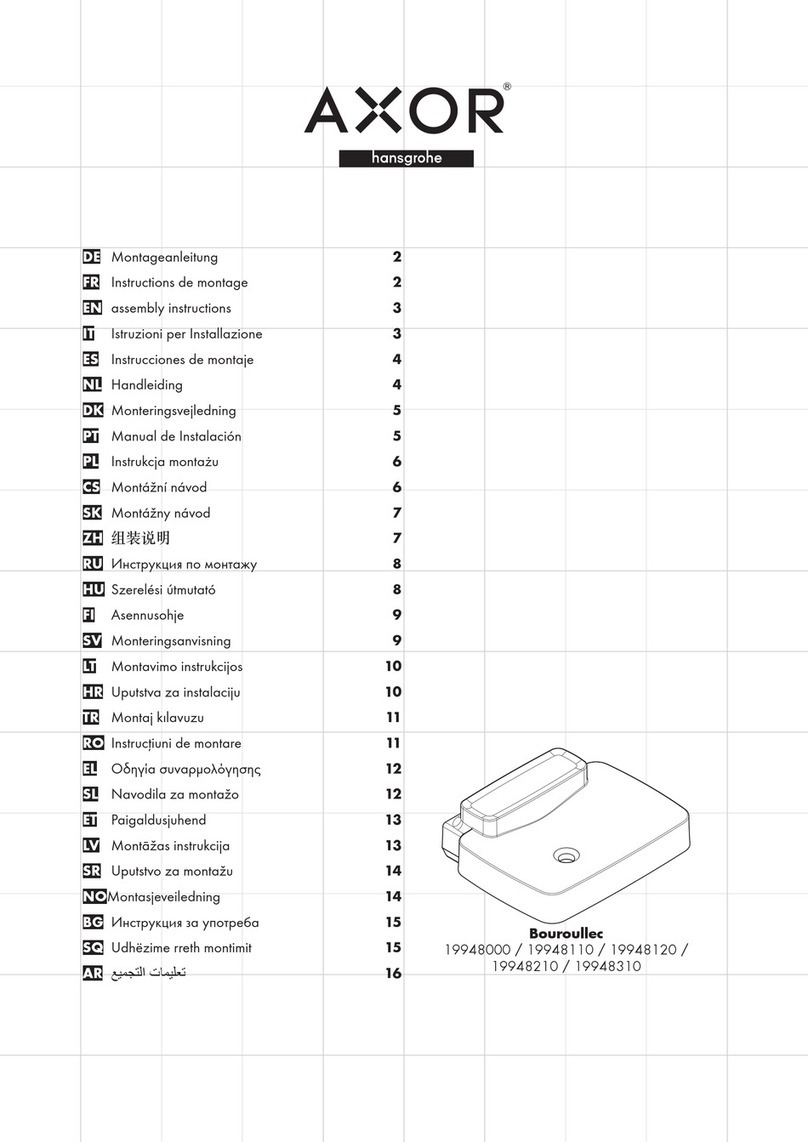 AXOR®
hansgrohe

| | | |
|---|---|---|
| DE | Montageanleitung | 2 |
| FR | Instructions de montage | 2 |
| EN | assembly instructions | 3 |
| IT | Istruzioni per Installazione | 3 |
| ES | Instrucciones de montaje | 4 |
| NL | Handleiding | 4 |
| DK | Monteringsvejledning | 5 |
| PT | Manual de Instalación | 5 |
| PL | Instrukcja montażu | 6 |
| CS | Montážní návod | 6 |
| SK | Montážny návod | 7 |
| ZH | 组装说明 | 7 |
| RU | Инструкция по монтажу | 8 |
| HU | Szerelési útmutató | 8 |
| FI | Asennusohje | 9 |
| SV | Monteringsanvisning | 9 |
| LT | Montavimo instrukcijos | 10 |
| HR | Uputstva za instalaciju | 10 |
| TR | Montaj kılavuzu | 11 |
| RO | Instrucțiuni de montare | 11 |
| EL | Οδηγία συναρμολόγησης | 12 |
| SL | Navodila za montažo | 12 |
| ET | Paigaldusjuhend | 13 |
| LV | Montāžas instrukcija | 13 |
| SR | Uputstvo za montažu | 14 |
| NO | Montasjeveiledning | 14 |
| BG | Инструкция за употреба | 15 |
| SQ | Udhëzime rreth montimit | 15 |
| AR | تعليمات التجميع | 16 |

Bouroullec
19948000 / 19948110 / 19948120 / 19948210 / 19948310